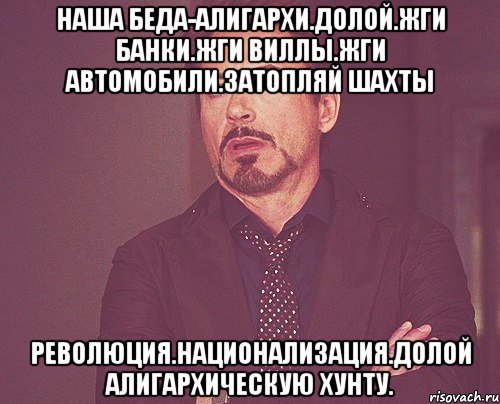 НАША БЕДА-АЛИГАРХИ.ДОЛОЙ.ЖГИ БАНКИ.ЖГИ ВИЛЛЫ.ЖГИ АВТОМОБИЛИ.ЗАТОПЛЯЙ ШАХТЫ

РЕВОЛЮЦИЯ.НАЦИОНАЛИЗАЦИЯ.ДОЛОЙ АЛИГАРХИЧЕСКУЮ ХУНТУ.

risovach.ru